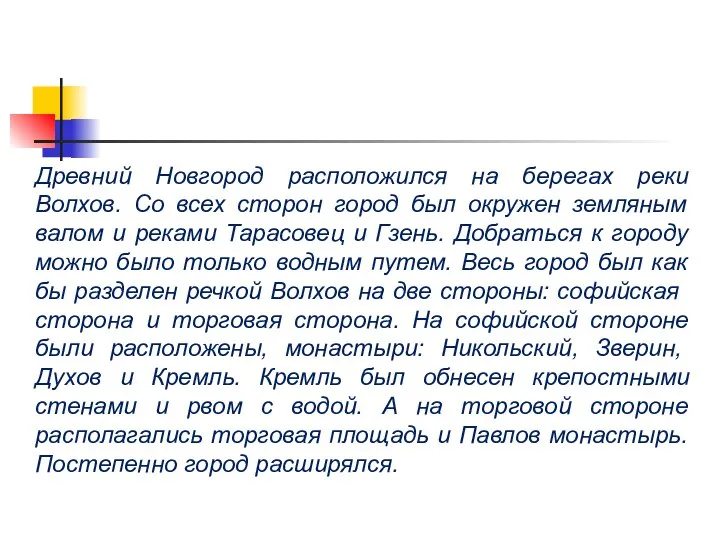 Древний Новгород расположился на берегах реки Волхов. Со всех сторон город был окружен земляным валом и реками Тарасовец и Гзень. Добраться к городу можно было только водным путем. Весь город был как бы разделен речкой Волхов на две стороны: софийская сторона и торговая сторона. На софийской стороне были расположены, монастыри: Никольский, Зверин, Духов и Кремль. Кремль был обнесен крепостными стенами и рвом с водой. А на торговой стороне располагались торговая площадь и Павлов монастырь. Постепенно город расширялся.